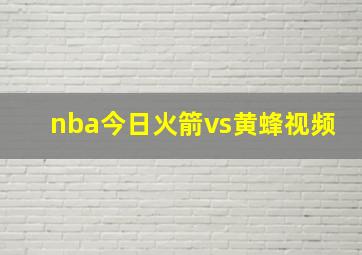 nba今日火箭vs黄蜂视频